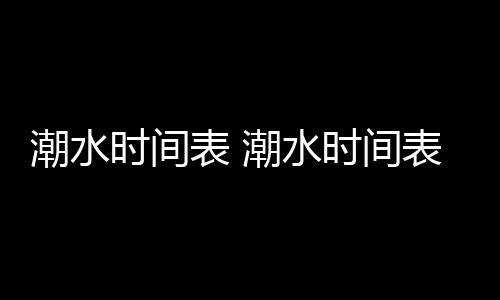 潮水时间表 潮水时间表